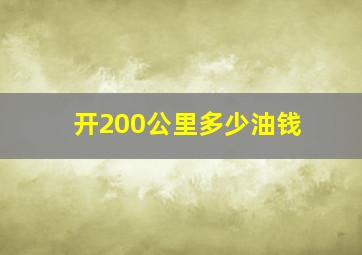 开200公里多少油钱